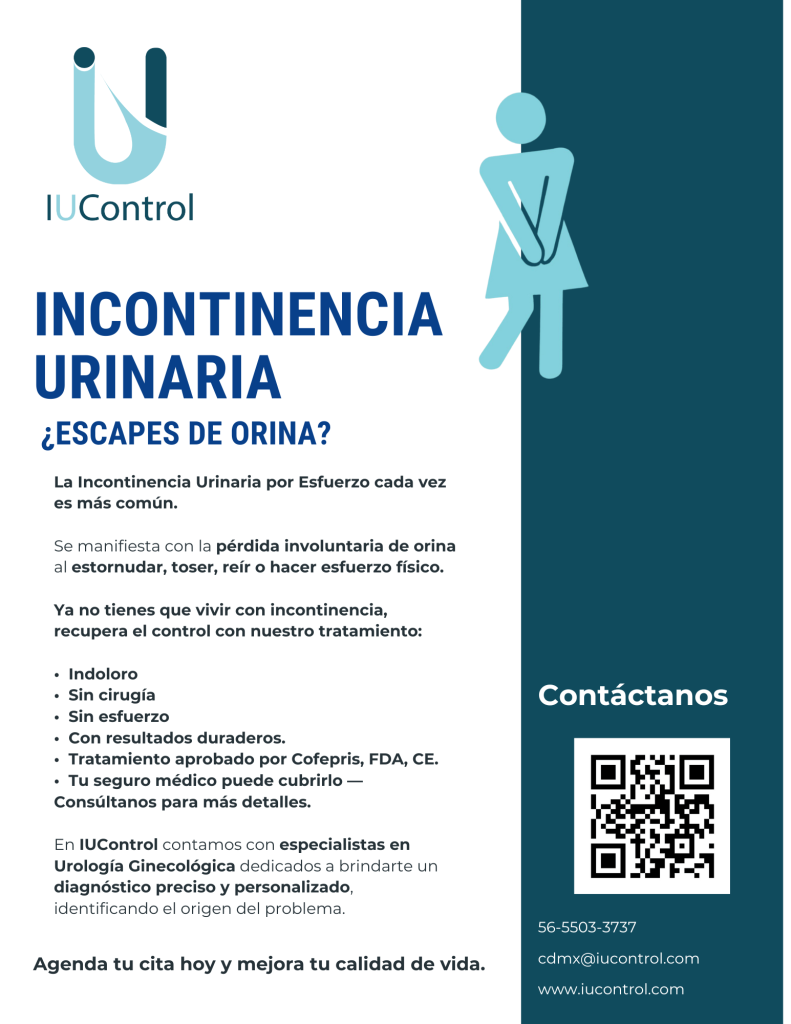 IUControl

INCONTINENCIA URINARIA

¿ESCAPES DE ORINA?

La Incontinencia Urinaria por Esfuerzo cada vez es más común.

Se manifiesta con la pérdida involuntaria de orina al estornudar, toser, reír o hacer esfuerzo físico.

Ya no tienes que vivir con incontinencia, recupera el control con nuestro tratamiento:

• Indoloro
• Sin cirugía
• Sin esfuerzo
• Con resultados duraderos.
• Tratamiento aprobado por Cofepris, FDA, CE.
• Tu seguro médico puede cubrirlo — Consúltanos para más detalles.

En IUControl contamos con especialistas en Urología Ginecológica dedicados a brindarte un diagnóstico preciso y personalizado, identificando el origen del problema.

Agenda tu cita hoy y mejora tu calidad de vida.

Contáctanos

56-5503-3737

cdmx@iucontrol.com

www.iucontrol.com